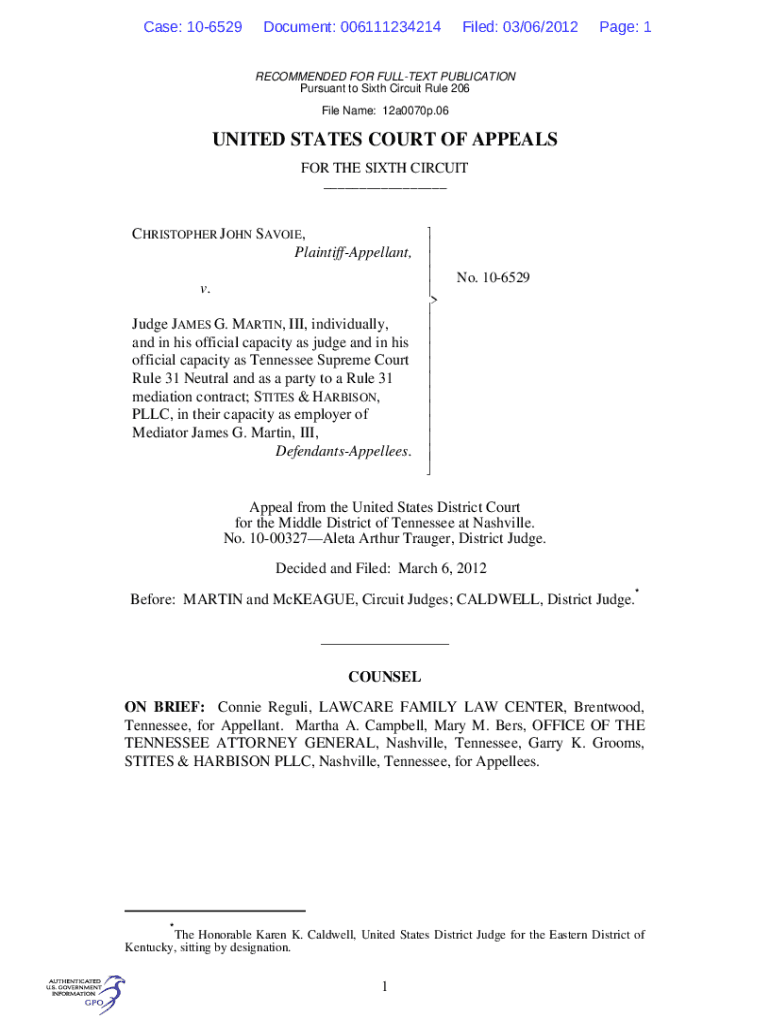 Case: 10-6529 Document: 006111234214 Filed: 03/06/2012 Page: 1

RECOMMENDED FOR FULL-TEXT PUBLICATION
Pursuant to Sixth Circuit Rule 206

File Name: 12a0070p.06

UNITED STATES COURT OF APPEALS

FOR THE SIXTH CIRCUIT
_________________

CHRISTOPHER JOHN SAVOIE,
Plaintiff-Appellant,

v.

Judge JAMES G. MARTIN, III, individually, and in his official capacity as judge and in his official capacity as Tennessee Supreme Court Rule 31 Neutral and as a party to a Rule 31 mediation contract; STITES & HARBISON, PLLC, in their capacity as employer of Mediator James G. Martin, III,
Defendants-Appellees.

No. 10-6529

Appeal from the United States District Court for the Middle District of Tennessee at Nashville.
No. 10-00327—Aleta Arthur Trauger, District Judge.

Decided and Filed: March 6, 2012

Before: MARTIN and McKEAGUE, Circuit Judges; CALDWELL, District Judge.*

_________________

COUNSEL

ON BRIEF: Connie Reguli, LAWCARE FAMILY LAW CENTER, Brentwood, Tennessee, for Appellant. Martha A. Campbell, Mary M. Bers, OFFICE OF THE TENNESSEE ATTORNEY GENERAL, Nashville, Tennessee, Garry K. Grooms, STITES & HARBISON PLLC, Nashville, Tennessee, for Appellees.

*The Honorable Karen K. Caldwell, United States District Judge for the Eastern District of Kentucky, sitting by designation.

AUTHENTICATED U.S. GOVERNMENT INFORMATION GPO

1